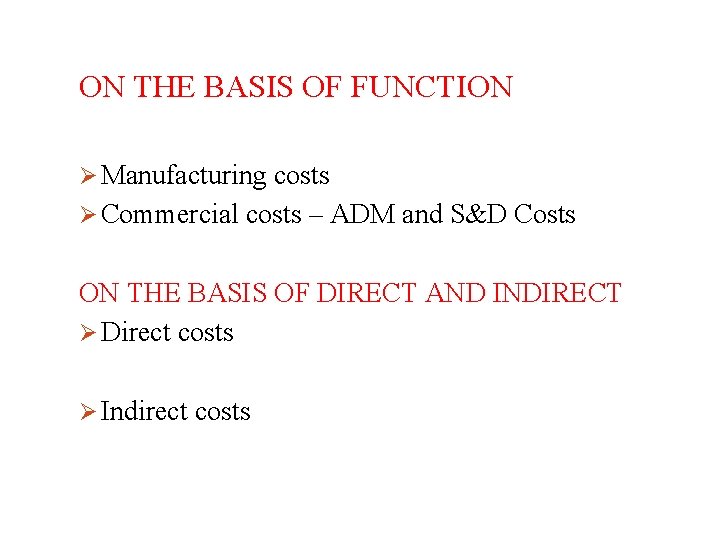 ON THE BASIS OF FUNCTION

➢ Manufacturing costs
➢ Commercial costs – ADM and S&D Costs

ON THE BASIS OF DIRECT AND INDIRECT
➢ Direct costs

➢ Indirect costs